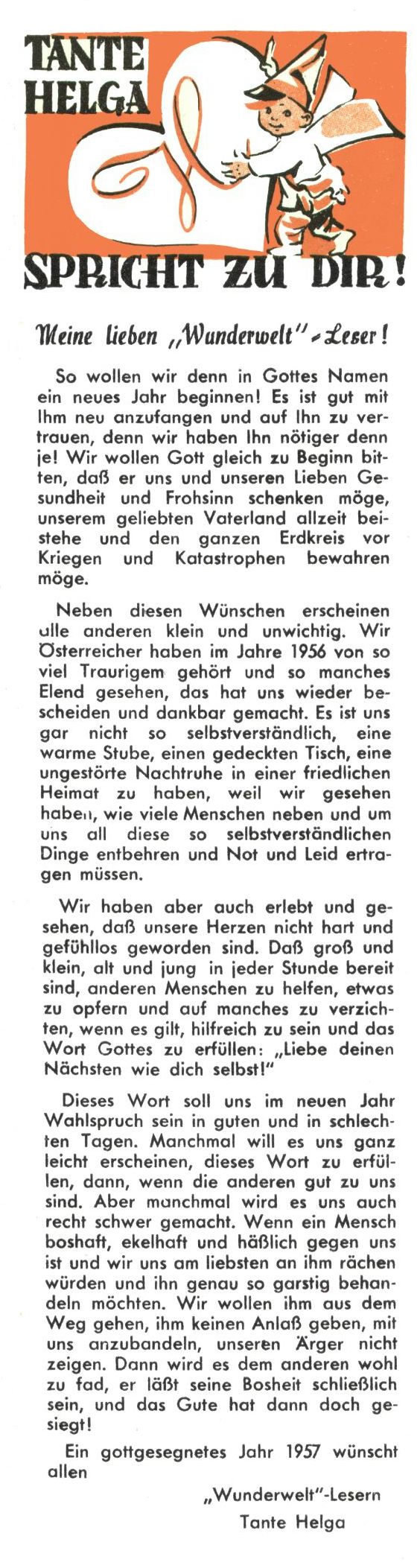 TANTE HELGA

SPRICHT ZU DIR!

Meine lieben „Wunderwelt"-Leser!

So wollen wir denn in Gottes Namen ein neues Jahr beginnen! Es ist gut mit Ihm neu anzufangen und auf Ihn zu vertrauen, denn wir haben Ihn nötiger denn je! Wir wollen Gott gleich zu Beginn bitten, daß er uns und unseren Lieben Gesundheit und Frohsinn schenken möge, unserem geliebten Vaterland allzeit beistehe und den ganzen Erdkreis vor Kriegen und Katastrophen bewahren möge.

Neben diesen Wünschen erscheinen alle anderen klein und unwichtig. Wir Österreicher haben im Jahre 1956 von so viel Traurigem gehört und so manches Elend gesehen, das hat uns wieder bescheiden und dankbar gemacht. Es ist uns gar nicht so selbstverständlich, eine warme Stube, einen gedeckten Tisch, eine ungestörte Nachtruhe in einer friedlichen Heimat zu haben, weil wir gesehen haben, wie viele Menschen neben und um uns all diese so selbstverständlichen Dinge entbehren und Not und Leid ertragen müssen.

Wir haben aber auch erlebt und gesehen, daß unsere Herzen nicht hart und gefühllos geworden sind. Daß groß und klein, alt und jung in jeder Stunde bereit sind, anderen Menschen zu helfen, etwas zu opfern und auf manches zu verzichten, wenn es gilt, hilfreich zu sein und das Wort Gottes zu erfüllen: „Liebe deinen Nächsten wie dich selbst!"

Dieses Wort soll uns im neuen Jahr Wahlspruch sein in guten und in schlechten Tagen. Manchmal will es uns ganz leicht erscheinen, dieses Wort zu erfüllen, dann, wenn die anderen gut zu uns sind. Aber manchmal wird es uns auch recht schwer gemacht. Wenn ein Mensch boshaft, ekelhaft und häßlich gegen uns ist und wir uns am liebsten an ihm rächen würden und ihn genau so garstig behandeln möchten. Wir wollen ihm aus dem Weg gehen, ihm keinen Anlaß geben, mit uns anzubandeln, unseren Ärger nicht zeigen. Dann wird es dem anderen wohl zu fad, er läßt seine Bosheit schließlich sein, und das Gute hat dann doch gesiegt!

Ein gottgesegnetes Jahr 1957 wünscht allen

„Wunderwelt"-Lesern
Tante Helga